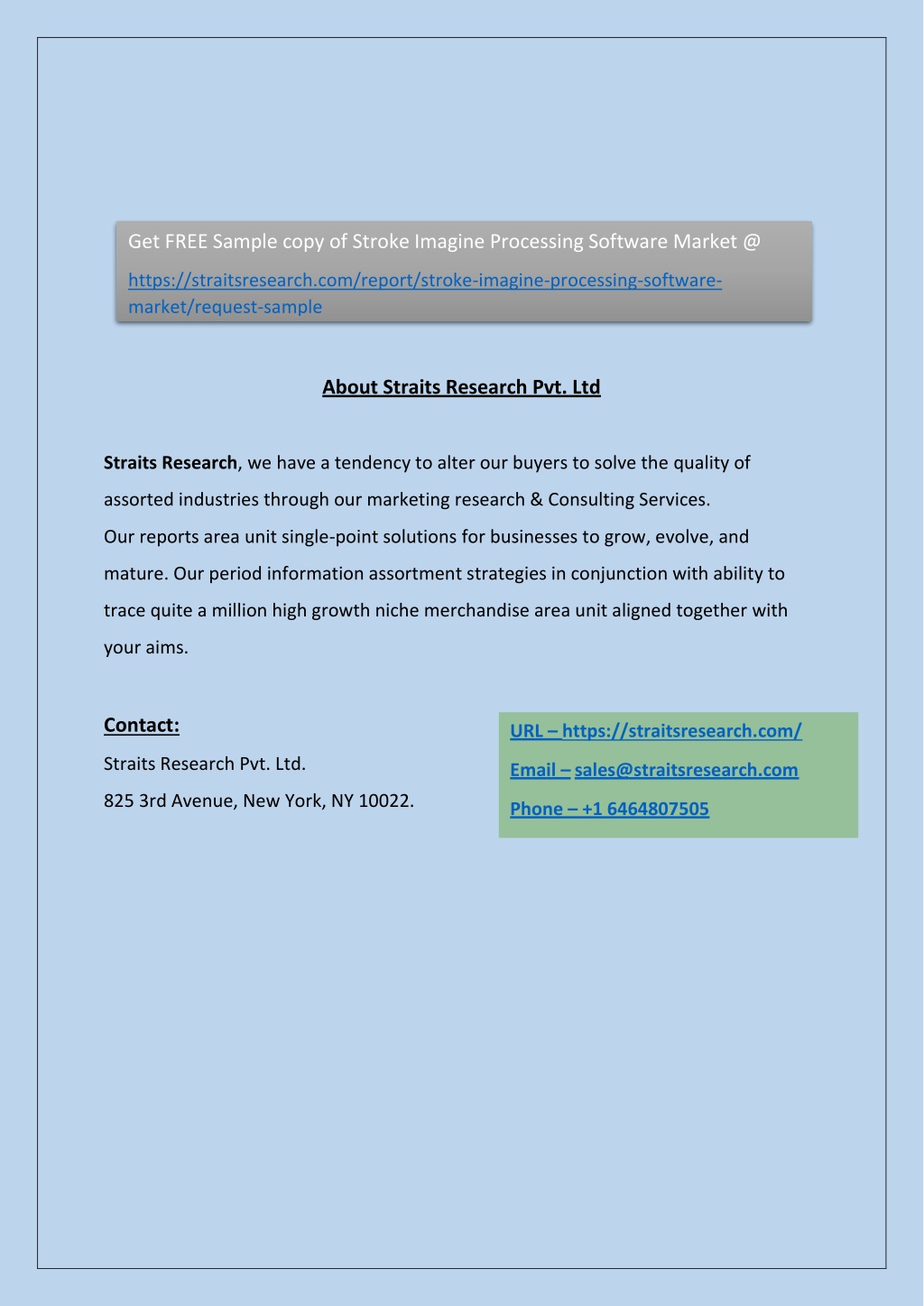 Get FREE Sample copy of Stroke Imagine Processing Software Market @

https://straitsresearch.com/report/stroke-imagine-processing-software-market/request-sample

About Straits Research Pvt. Ltd

Straits Research, we have a tendency to alter our buyers to solve the quality of assorted industries through our marketing research & Consulting Services.
Our reports area unit single-point solutions for businesses to grow, evolve, and mature. Our period information assortment strategies in conjunction with ability to trace quite a million high growth niche merchandise area unit aligned together with your aims.

Contact:
Straits Research Pvt. Ltd.
825 3rd Avenue, New York, NY 10022.

URL – https://straitsresearch.com/
Email – sales@straitsresearch.com
Phone – +1 6464807505